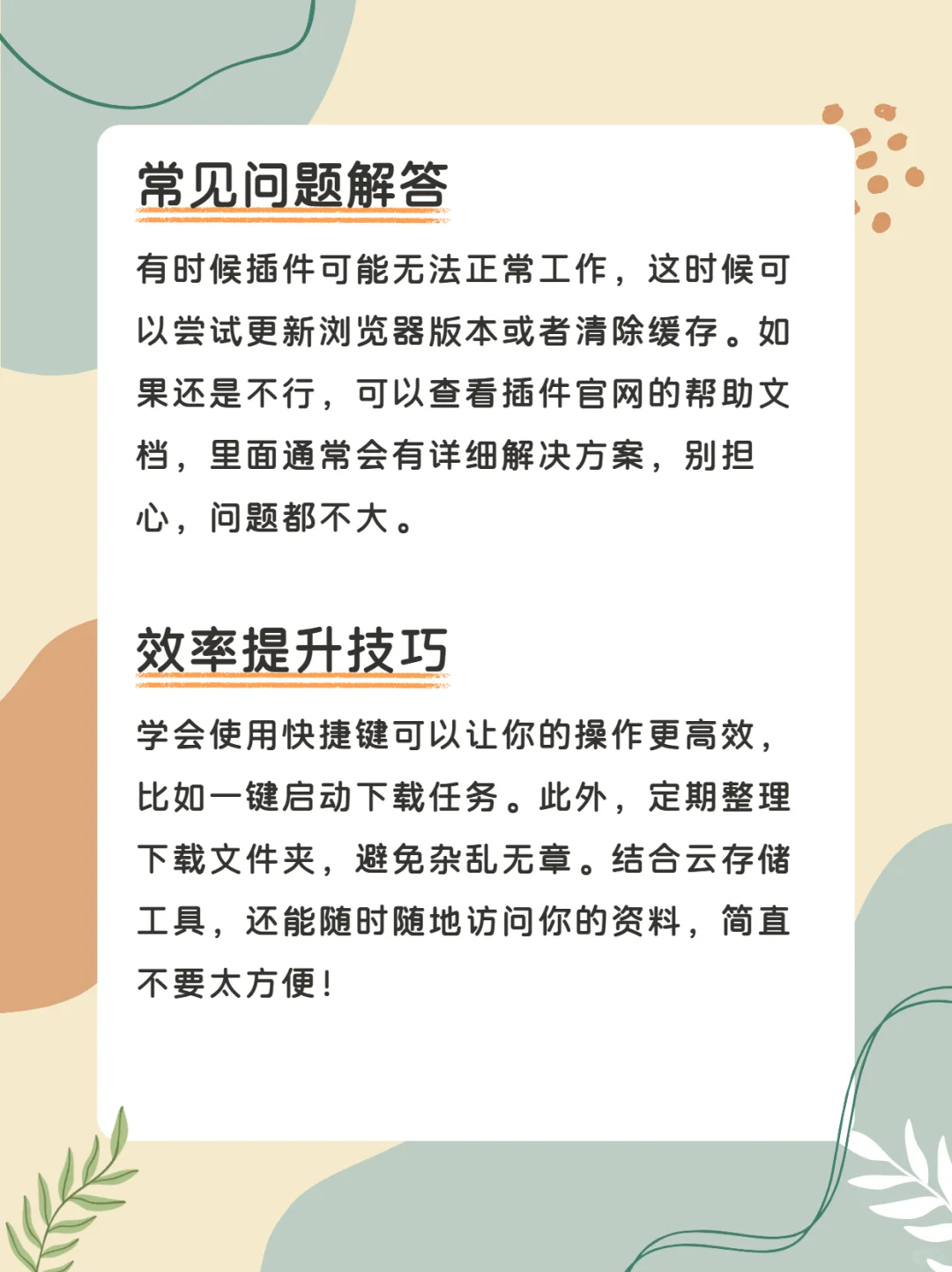 常见问题解答

有时候插件可能无法正常工作，这时候可以尝试更新浏览器版本或者清除缓存。如果还是不行，可以查看插件官网的帮助文档，里面通常会有详细解决方案，别担心，问题都不大。

效率提升技巧

学会使用快捷键可以让你的操作更高效，比如一键启动下载任务。此外，定期整理下载文件夹，避免杂乱无章。结合云存储工具，还能随时随地访问你的资料，简直不要太方便！